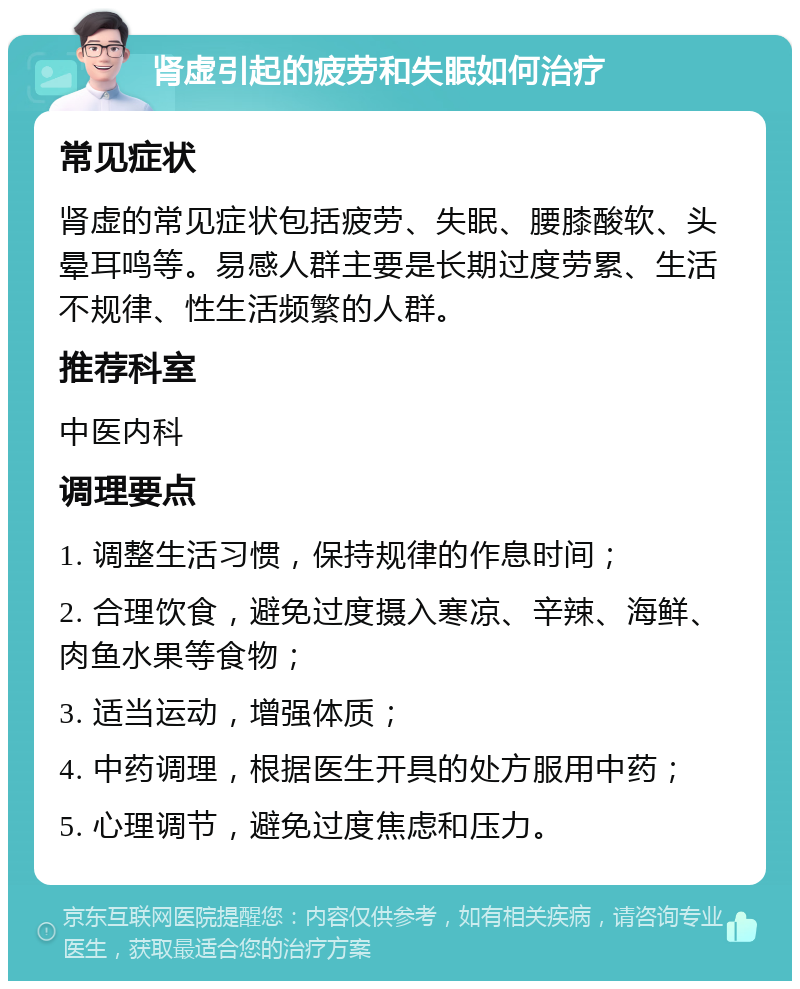 肾虚引起的疲劳和失眠如何治疗

常见症状

肾虚的常见症状包括疲劳、失眠、腰膝酸软、头晕耳鸣等。易感人群主要是长期过度劳累、生活不规律、性生活频繁的人群。

推荐科室

中医内科

调理要点

1. 调整生活习惯，保持规律的作息时间；

2. 合理饮食，避免过度摄入寒凉、辛辣、海鲜、肉鱼水果等食物；

3. 适当运动，增强体质；

4. 中药调理，根据医生开具的处方服用中药；

5. 心理调节，避免过度焦虑和压力。

京东互联网医院提醒您：内容仅供参考，如有相关疾病，请咨询专业医生，获取最适合您的治疗方案